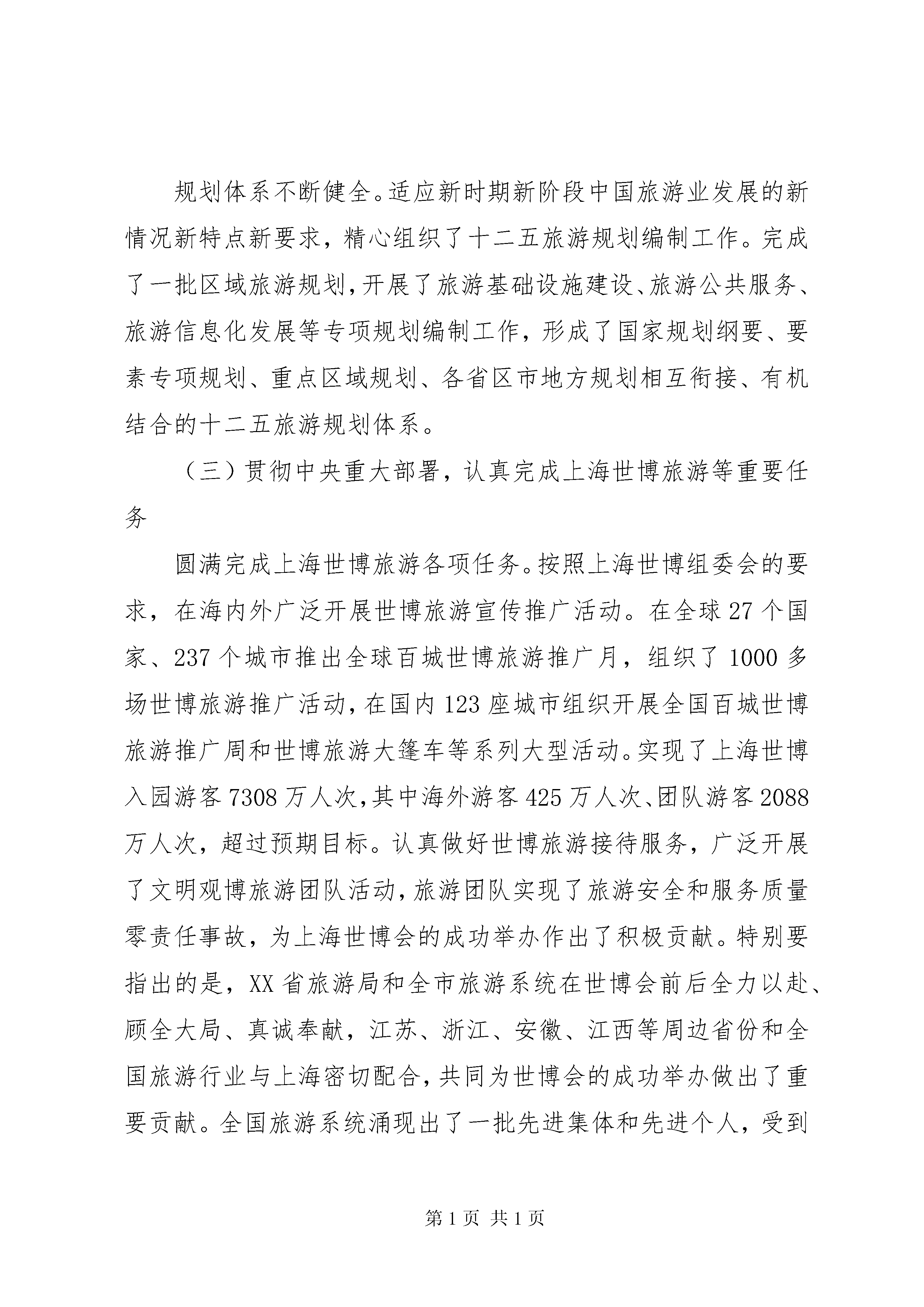 规划体系不断健全。适应新时期新阶段中国旅游业发展的新情况新特点新要求，精心组织了十二五旅游规划编制工作。完成了一批区域旅游规划，开展了旅游基础设施建设、旅游公共服务、旅游信息化发展等专项规划编制工作，形成了国家规划纲要、要素专项规划、重点区域规划、各省区市地方规划相互衔接、有机结合的十二五旅游规划体系。

（三）贯彻中央重大部署，认真完成上海世博旅游等重要任务

圆满完成上海世博旅游各项任务。按照上海世博组委会的要求，在海内外广泛开展世博旅游宣传推广活动。在全球27个国家、237个城市推出全球百城世博旅游推广月，组织了1000多场世博旅游推广活动，在国内123座城市组织开展全国百城世博旅游推广周和世博旅游大篷车等系列大型活动。实现了上海世博入园游客7308万人次，其中海外游客425万人次、团队游客2088万人次，超过预期目标。认真做好世博旅游接待服务，广泛开展了文明观博旅游团队活动，旅游团队实现了旅游安全和服务质量零责任事故，为上海世博会的成功举办作出了积极贡献。特别要指出的是，XX省旅游局和全市旅游系统在世博会前后全力以赴、顾全大局、真诚奉献，江苏、浙江、安徽、江西等周边省份和全国旅游行业与上海密切配合，共同为世博会的成功举办做出了重要贡献。全国旅游系统涌现出了一批先进集体和先进个人，受到

第1页 共1页